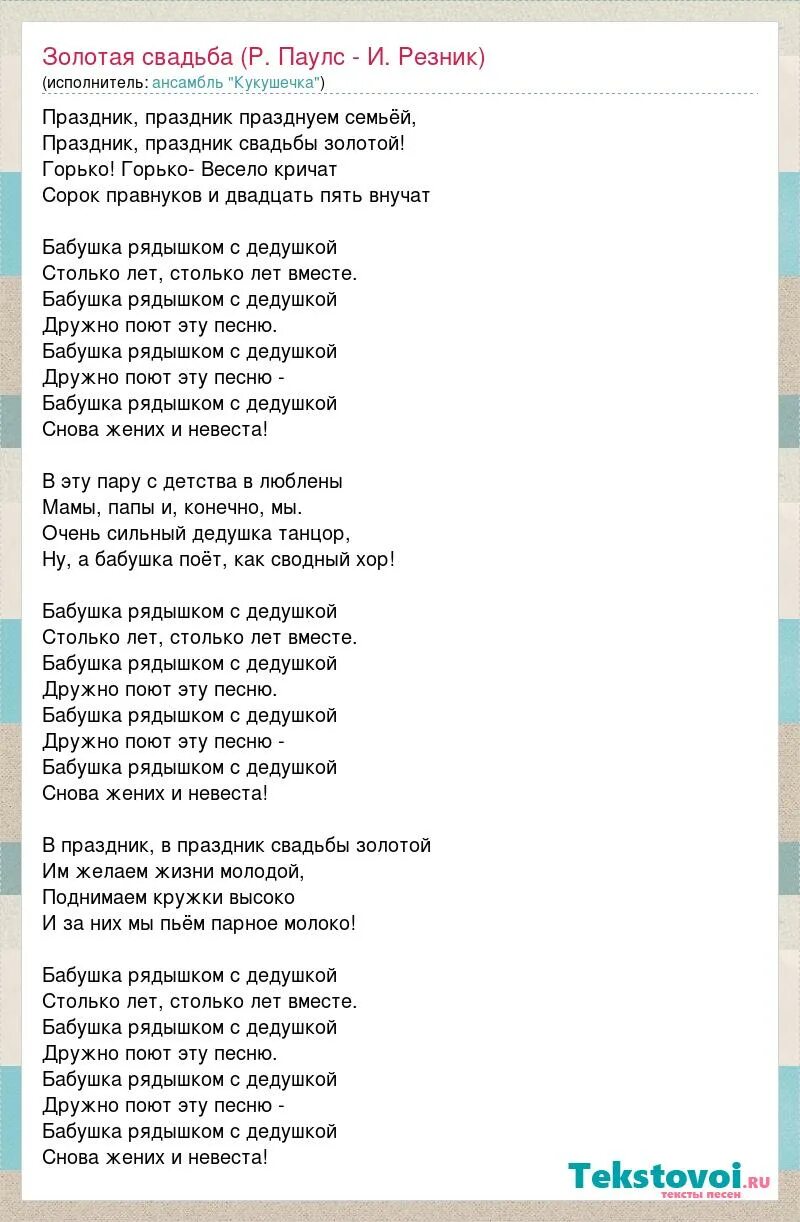 Золотая свадьба (Р. Паулс - И. Резник)
(исполнитель: ансамбль "Кукушечка")

Праздник, праздник празднуем семьёй,
Праздник, праздник свадьбы золотой!
Горько! Горько- Весело кричат
Сорок правнуков и двадцать пять внучат

Бабушка рядышком с дедушкой
Столько лет, столько лет вместе.
Бабушка рядышком с дедушкой
Дружно поют эту песню.
Бабушка рядышком с дедушкой
Дружно поют эту песню -
Бабушка рядышком с дедушкой
Снова жених и невеста!

В эту пару с детства в люблены
Мамы, папы и, конечно, мы.
Очень сильный дедушка танцор,
Ну, а бабушка поёт, как сводный хор!

Бабушка рядышком с дедушкой
Столько лет, столько лет вместе.
Бабушка рядышком с дедушкой
Дружно поют эту песню.
Бабушка рядышком с дедушкой
Дружно поют эту песню -
Бабушка рядышком с дедушкой
Снова жених и невеста!

В праздник, в праздник свадьбы золотой
Им желаем жизни молодой,
Поднимаем кружки высоко
И за них мы пьём парное молоко!

Бабушка рядышком с дедушкой
Столько лет, столько лет вместе.
Бабушка рядышком с дедушкой
Дружно поют эту песню.
Бабушка рядышком с дедушкой
Дружно поют эту песню -
Бабушка рядышком с дедушкой
Снова жених и невеста!

Tekstovoi.ru
тексты песен